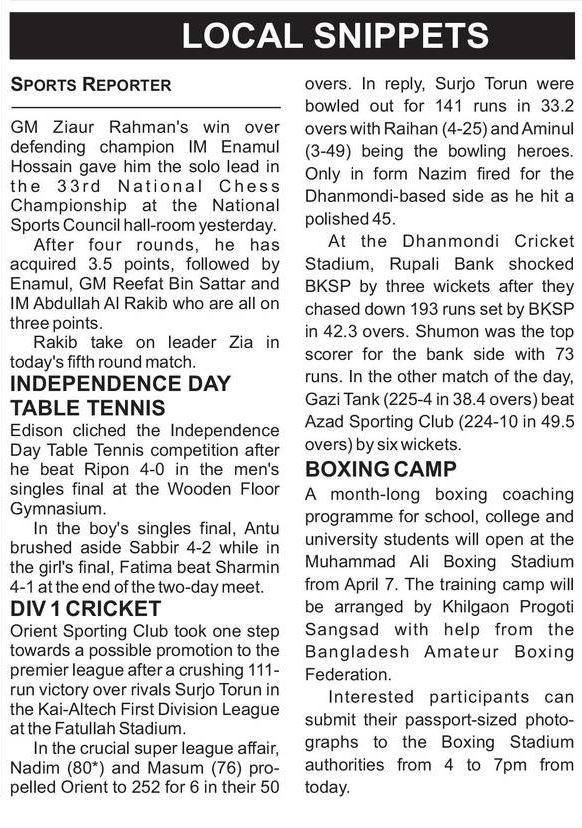 LOCAL SNIPPETS

SPORTS REPORTER

GM Ziaur Rahman's win over defending champion IM Enamul Hossain gave him the solo lead in the 33rd National Chess Championship at the National Sports Council hall-room yesterday.

After four rounds, he has acquired 3.5 points, followed by Enamul, GM Reefat Bin Sattar and IM Abdullah Al Rakib who are all on three points.

Rakib take on leader Zia in today's fifth round match.

INDEPENDENCE DAY TABLE TENNIS

Edison cliched the Independence Day Table Tennis competition after he beat Ripon 4-0 in the men's singles final at the Wooden Floor Gymnasium.

In the boy's singles final, Antu brushed aside Sabbir 4-2 while in the girl's final, Fatima beat Sharmin 4-1 at the end of the two-day meet.

DIV 1 CRICKET

Orient Sporting Club took one step towards a possible promotion to the premier league after a crushing 111-run victory over rivals Surjo Torun in the Kai-Altech First Division League at the Fatullah Stadium.

In the crucial super league affair, Nadim (80*) and Masum (76) propelled Orient to 252 for 6 in their 50 overs. In reply, Surjo Torun were bowled out for 141 runs in 33.2 overs with Raihan (4-25) and Aminul (3-49) being the bowling heroes. Only in form Nazim fired for the Dhanmondi-based side as he hit a polished 45.

At the Dhanmondi Cricket Stadium, Rupali Bank shocked BKSP by three wickets after they chased down 193 runs set by BKSP in 42.3 overs. Shumon was the top scorer for the bank side with 73 runs. In the other match of the day, Gazi Tank (225-4 in 38.4 overs) beat Azad Sporting Club (224-10 in 49.5 overs) by six wickets.

BOXING CAMP

A month-long boxing coaching programme for school, college and university students will open at the Muhammad Ali Boxing Stadium from April 7. The training camp will be arranged by Khilgaon Progoti Sangsad with help from the Bangladesh Amateur Boxing Federation.

Interested participants can submit their passport-sized photographs to the Boxing Stadium authorities from 4 to 7pm from today.